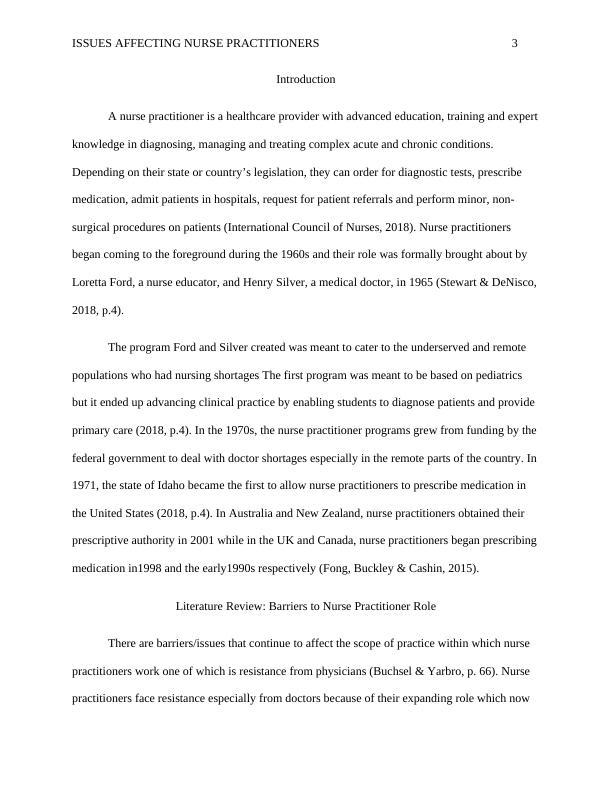 ISSUES AFFECTING NURSE PRACTITIONERS 3

Introduction

A nurse practitioner is a healthcare provider with advanced education, training and expert knowledge in diagnosing, managing and treating complex acute and chronic conditions. Depending on their state or country's legislation, they can order for diagnostic tests, prescribe medication, admit patients in hospitals, request for patient referrals and perform minor, non-surgical procedures on patients (International Council of Nurses, 2018). Nurse practitioners began coming to the foreground during the 1960s and their role was formally brought about by Loretta Ford, a nurse educator, and Henry Silver, a medical doctor, in 1965 (Stewart & DeNisco, 2018, p.4).

The program Ford and Silver created was meant to cater to the underserved and remote populations who had nursing shortages The first program was meant to be based on pediatrics but it ended up advancing clinical practice by enabling students to diagnose patients and provide primary care (2018, p.4). In the 1970s, the nurse practitioner programs grew from funding by the federal government to deal with doctor shortages especially in the remote parts of the country. In 1971, the state of Idaho became the first to allow nurse practitioners to prescribe medication in the United States (2018, p.4). In Australia and New Zealand, nurse practitioners obtained their prescriptive authority in 2001 while in the UK and Canada, nurse practitioners began prescribing medication in1998 and the early1990s respectively (Fong, Buckley & Cashin, 2015).

Literature Review: Barriers to Nurse Practitioner Role

There are barriers/issues that continue to affect the scope of practice within which nurse practitioners work one of which is resistance from physicians (Buchsel & Yarbro, p. 66). Nurse practitioners face resistance especially from doctors because of their expanding role which now